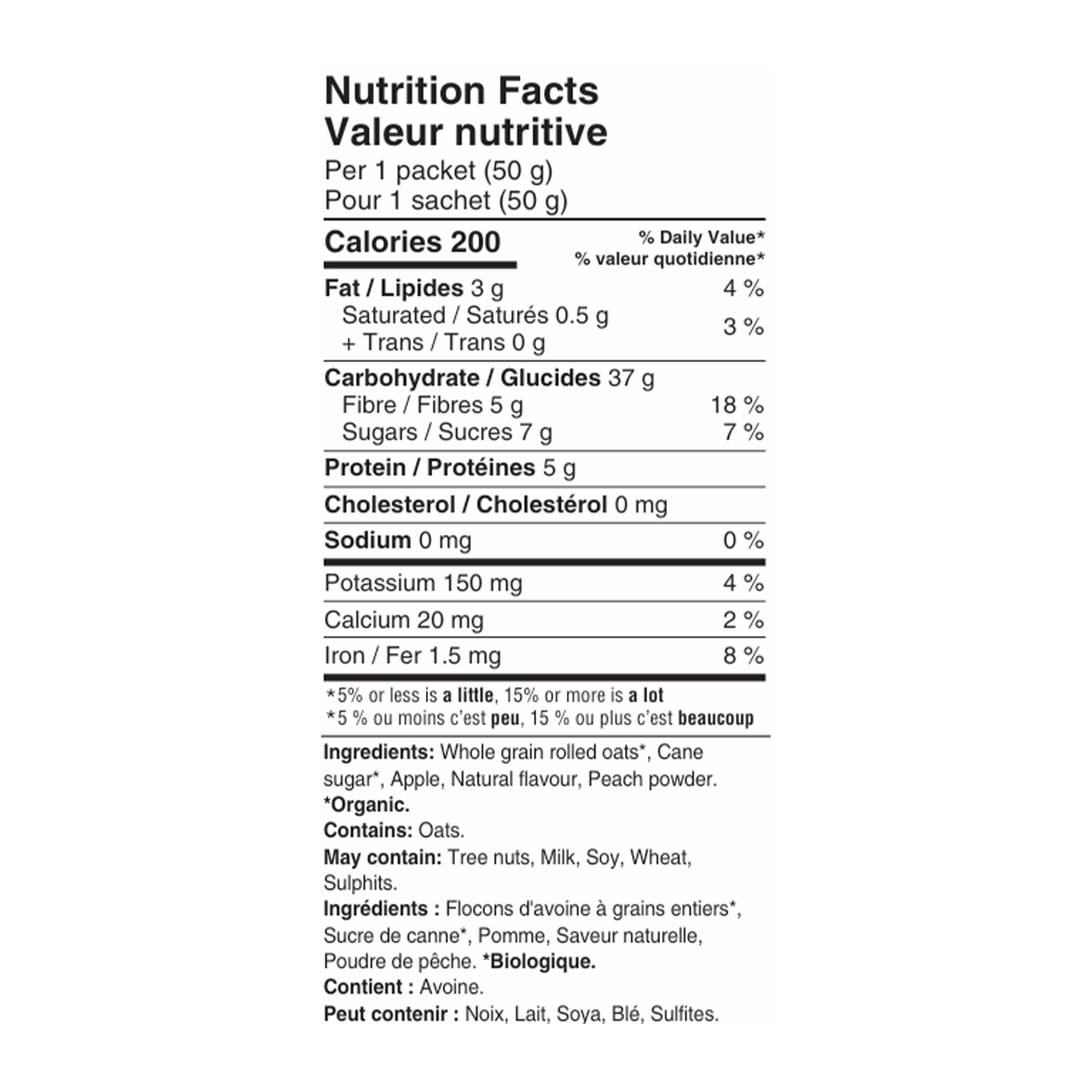 Nutrition Facts
Valeur nutritive
Per 1 packet (50 g)
Pour 1 sachet (50 g)

Calories 200
% Daily Value*
% valeur quotidienne*

Fat / Lipides 3 g 4 %
Saturated / Saturés 0.5 g
+ Trans / Trans 0 g 3 %

Carbohydrate / Glucides 37 g
Fibre / Fibres 5 g 18 %
Sugars / Sucres 7 g 7 %

Protein / Protéines 5 g

Cholesterol / Cholestérol 0 mg

Sodium 0 mg 0 %

Potassium 150 mg 4 %

Calcium 20 mg 2 %

Iron / Fer 1.5 mg 8 %

*5% or less is a little, 15% or more is a lot
*5 % ou moins c'est peu, 15 % ou plus c'est beaucoup

Ingredients: Whole grain rolled oats*, Cane sugar*, Apple, Natural flavour, Peach powder.
*Organic.
Contains: Oats.
May contain: Tree nuts, Milk, Soy, Wheat, Sulphits.
Ingrédients : Flocons d'avoine à grains entiers*, Sucre de canne*, Pomme, Saveur naturelle, Poudre de pêche. *Biologique.
Contient : Avoine.
Peut contenir : Noix, Lait, Soya, Blé, Sulfites.